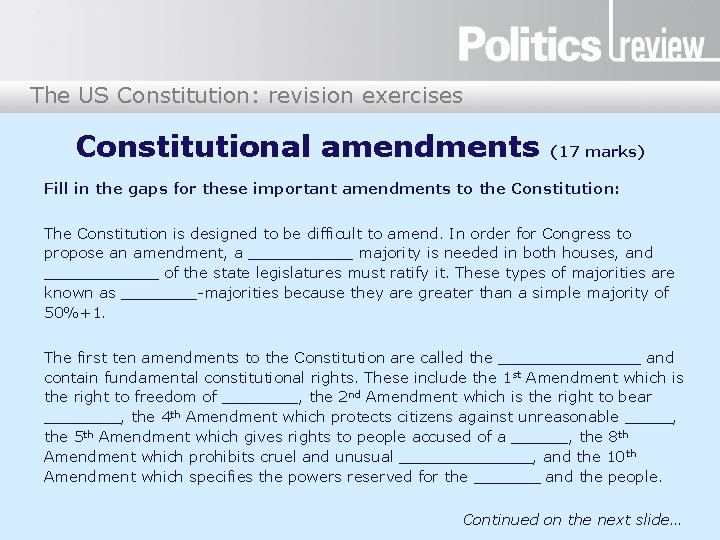 Politics review

The US Constitution: revision exercises

Constitutional amendments (17 marks)

Fill in the gaps for these important amendments to the Constitution:

The Constitution is designed to be difficult to amend. In order for Congress to propose an amendment, a ____ majority is needed in both houses, and ____ of the state legislatures must ratify it. These types of majorities are known as ____-majorities because they are greater than a simple majority of 50%+1.

The first ten amendments to the Constitution are called the ____ and contain fundamental constitutional rights. These include the 1st Amendment which is the right to freedom of ____, the 2nd Amendment which is the right to bear ____, the 4th Amendment which protects citizens against unreasonable ____, the 5th Amendment which gives rights to people accused of a ____, the 8th Amendment which prohibits cruel and unusual ____, and the 10th Amendment which specifies the powers reserved for the ____ and the people.

Continued on the next slide...